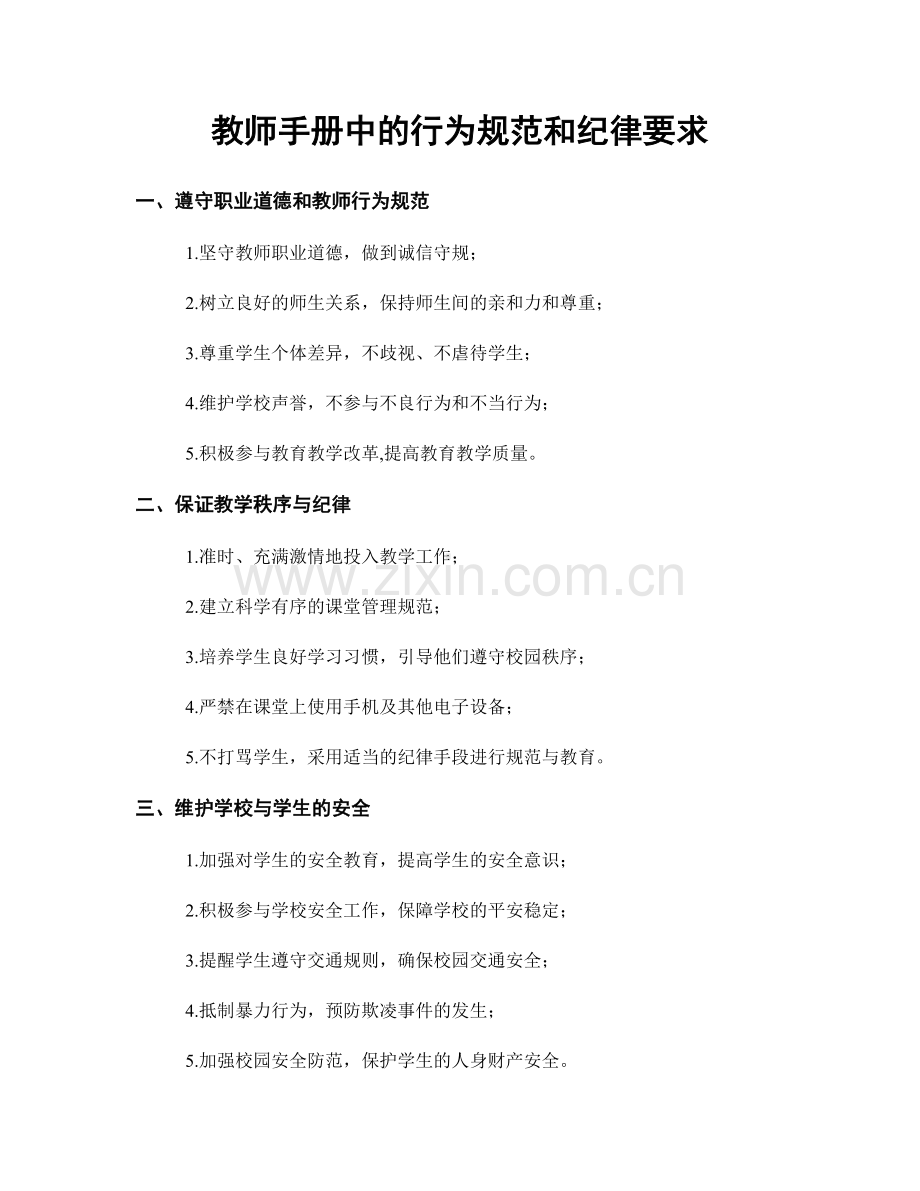 教师手册中的行为规范和纪律要求

一、遵守职业道德和教师行为规范

1.坚守教师职业道德，做到诚信守规；

2.树立良好的师生关系，保持师生间的亲和力和尊重；

3.尊重学生个体差异，不歧视、不虐待学生；

4.维护学校声誉，不参与不良行为和不当行为；

5.积极参与教育教学改革,提高教育教学质量。

二、保证教学秩序与纪律

1.准时、充满激情地投入教学工作；

2.建立科学有序的课堂管理规范；

3.培养学生良好学习习惯，引导他们遵守校园秩序；

4.严禁在课堂上使用手机及其他电子设备；

5.不打骂学生，采用适当的纪律手段进行规范与教育。

三、维护学校与学生的安全

1.加强对学生的安全教育，提高学生的安全意识；

2.积极参与学校安全工作，保障学校的平安稳定；

3.提醒学生遵守交通规则，确保校园交通安全；

4.抵制暴力行为，预防欺凌事件的发生；

5.加强校园安全防范，保护学生的人身财产安全。

www.zixin.com.cn